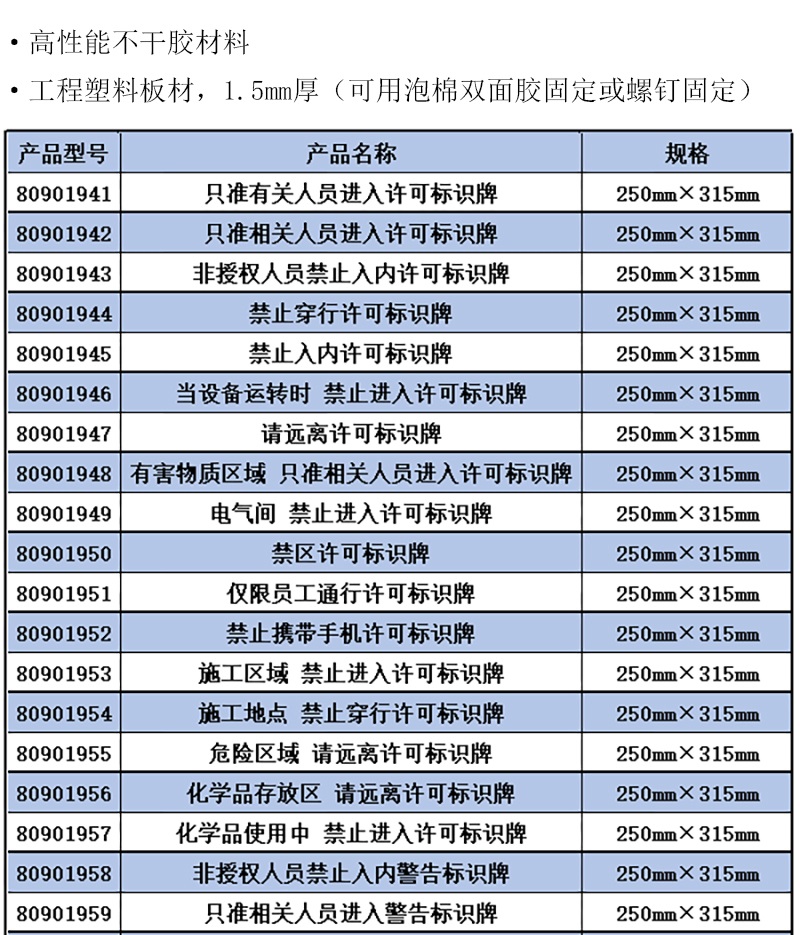 • 高性能不干胶材料

• 工程塑料板材，1.5mm厚（可用泡棉双面胶固定或螺钉固定）

| 产品型号 | 产品名称 | 规格 |
|---|---|---|
| 80901941 | 只准有关人员进入许可标识牌 | 250mm×315mm |
| 80901942 | 只准相关人员进入许可标识牌 | 250mm×315mm |
| 80901943 | 非授权人员禁止入内许可标识牌 | 250mm×315mm |
| 80901944 | 禁止穿行许可标识牌 | 250mm×315mm |
| 80901945 | 禁止入内许可标识牌 | 250mm×315mm |
| 80901946 | 当设备运转时 禁止进入许可标识牌 | 250mm×315mm |
| 80901947 | 请远离许可标识牌 | 250mm×315mm |
| 80901948 | 有害物质区域 只准相关人员进入许可标识牌 | 250mm×315mm |
| 80901949 | 电气间 禁止进入许可标识牌 | 250mm×315mm |
| 80901950 | 禁区许可标识牌 | 250mm×315mm |
| 80901951 | 仅限员工通行许可标识牌 | 250mm×315mm |
| 80901952 | 禁止携带手机许可标识牌 | 250mm×315mm |
| 80901953 | 施工区域 禁止进入许可标识牌 | 250mm×315mm |
| 80901954 | 施工地点 禁止穿行许可标识牌 | 250mm×315mm |
| 80901955 | 危险区域 请远离许可标识牌 | 250mm×315mm |
| 80901956 | 化学品存放区 请远离许可标识牌 | 250mm×315mm |
| 80901957 | 化学品使用中 禁止进入许可标识牌 | 250mm×315mm |
| 80901958 | 非授权人员禁止入内警告标识牌 | 250mm×315mm |
| 80901959 | 只准相关人员进入警告标识牌 | 250mm×315mm |